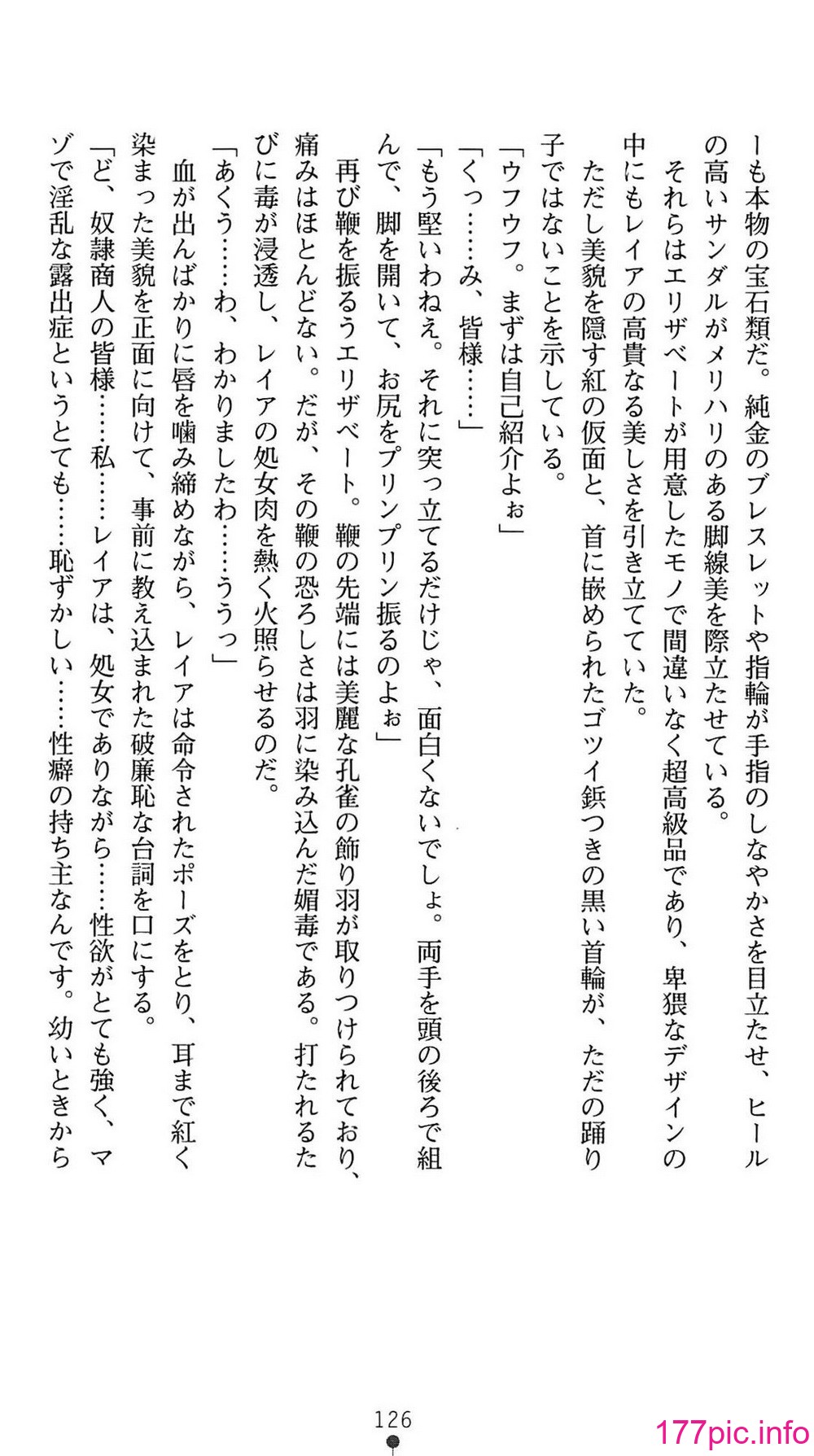 ーも本物の宝石類だ。純金のブレスレットや指輪が手指のしなやかさを目立たせ、ヒールの高いサンダルがメリハリのある脚線美を際立たせている。

それらはエリザベートが用意したモノで間違いなく超高級品であり、卑猥なデザインの中にもレイアの高貴なる美しさを引き立てていた。

ただし美貌を隠す紅の仮面と、首に嵌められたゴツイ鋲つきの黒い首輪が、ただの踊り子ではないことを示している。

「ウフウフ。まずは自己紹介よぉ」

「くっ……み、皆様……」

「もう堅いわねえ。それに突っ立てるだけじゃ、面白くないでしょ。両手を頭の後ろで組んで、脚を開いて、お尻をプリンプリン振るのよぉ」

再び鞭を振るうエリザベート。鞭の先端には美麗な孔雀の飾り羽が取りつけられており、痛みはほとんどない。だが、その鞭の恐ろしさは羽に染み込んだ媚毒である。打たれるたびに毒が浸透し、レイアの処女肉を熱く火照らせるのだ。

「あくう……わ、わかりましたわ……ううっ」

血が出んばかりに唇を噛み締めながら、レイアは命令されたポーズをとり、耳まで紅く染まった美貌を正面に向けて、事前に教え込まれた破廉恥な台詞を口にする。

「ど、奴隷商人の皆様……私……レイアは、処女でありながら……性欲がとても強く、マゾで淫乱な露出症というとても……恥ずかしい……性癖の持ち主なんです。幼いときから

126

177pic.info